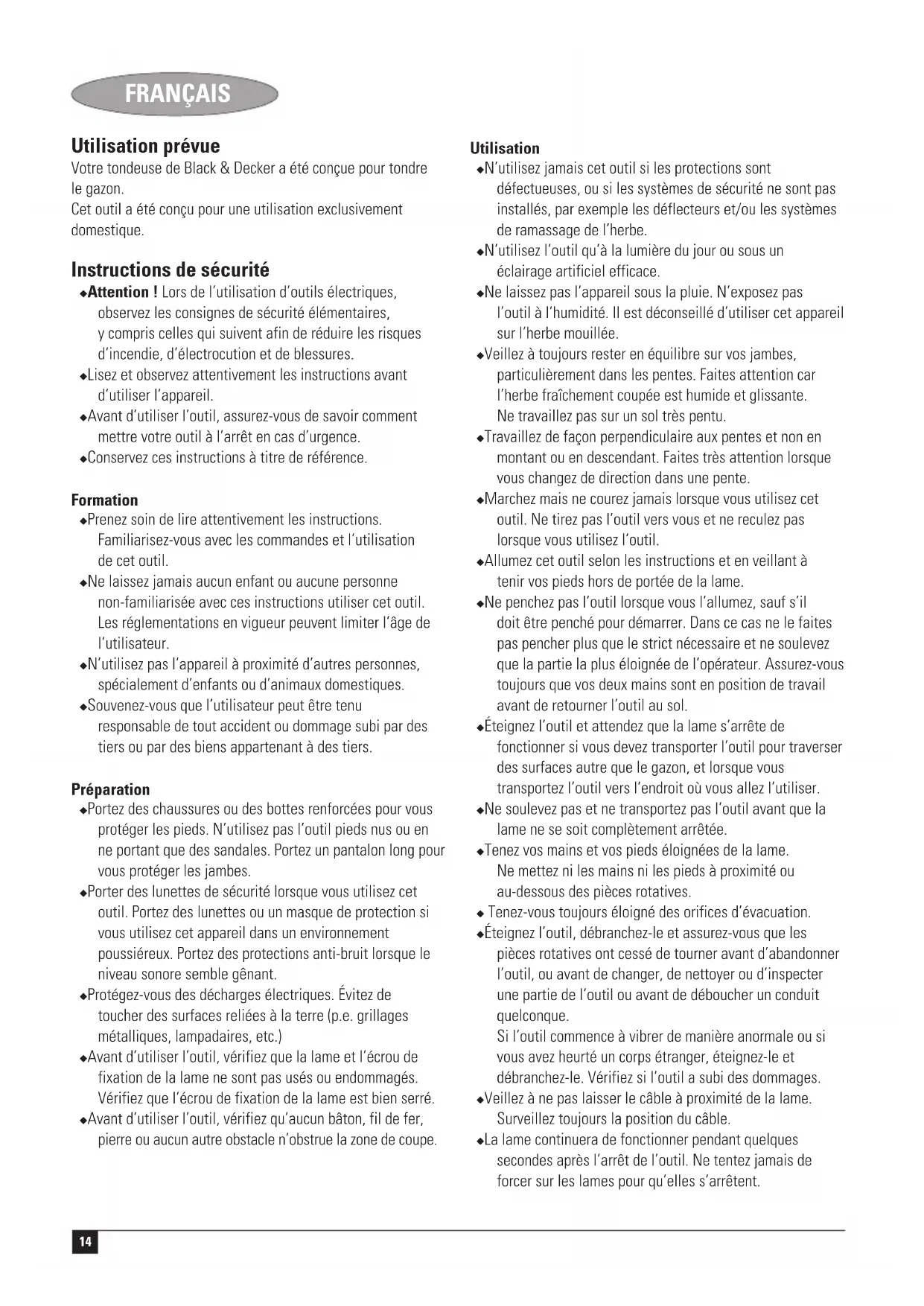 FRANÇAIS

Utilisation prévue
Votre tondeuse de Black & Decker a été conçue pour tondre le gazon.
Cet outil a été conçu pour une utilisation exclusivement domestique.

Instructions de sécurité
◆Attention ! Lors de l'utilisation d'outils électriques, observez les consignes de sécurité élémentaires, y compris celles qui suivent afin de réduire les risques d'incendie, d'électrocution et de blessures.
◆Lisez et observez attentivement les instructions avant d'utiliser l'appareil.
◆Avant d'utiliser l'outil, assurez-vous de savoir comment mettre votre outil à l'arrêt en cas d'urgence.
◆Conservez ces instructions à titre de référence.

Formation
◆Prenez soin de lire attentivement les instructions. Familiarisez-vous avec les commandes et l'utilisation de cet outil.
◆Ne laissez jamais aucun enfant ou aucune personne non-familiarisée avec ces instructions utiliser cet outil. Les réglementations en vigueur peuvent limiter l'âge de l'utilisateur.
◆N'utilisez pas l'appareil à proximité d'autres personnes, spécialement d'enfants ou d'animaux domestiques.
◆Souvenez-vous que l'utilisateur peut être tenu responsable de tout accident ou dommage subi par des tiers ou par des biens appartenant à des tiers.

Préparation
◆Portez des chaussures ou des bottes renforcées pour vous protéger les pieds. N'utilisez pas l'outil pieds nus ou en ne portant que des sandales. Portez un pantalon long pour vous protéger les jambes.
◆Porter des lunettes de sécurité lorsque vous utilisez cet outil. Portez des lunettes ou un masque de protection si vous utilisez cet appareil dans un environnement poussiéreux. Portez des protections anti-bruit lorsque le niveau sonore semble gênant.
◆Protégez-vous des décharges électriques. Évitez de toucher des surfaces reliées à la terre (p.e. grillages métalliques, lampadaires, etc.)
◆Avant d'utiliser l'outil, vérifiez que la lame et l'écrou de fixation de la lame ne sont pas usés ou endommagés. Vérifiez que l'écrou de fixation de la lame est bien serré.
◆Avant d'utiliser l'outil, vérifiez qu'aucun bâton, fil de fer, pierre ou aucun autre obstacle n'obstrue la zone de coupe.

Utilisation
◆N'utilisez jamais cet outil si les protections sont défectueuses, ou si les systèmes de sécurité ne sont pas installés, par exemple les déflecteurs et/ou les systèmes de ramassage de l'herbe.
◆N'utilisez l'outil qu'à la lumière du jour ou sous un éclairage artificiel efficace.
◆Ne laissez pas l'appareil sous la pluie. N'exposez pas l'outil à l'humidité. Il est déconseillé d'utiliser cet appareil sur l'herbe mouillée.
◆Veillez à toujours rester en équilibre sur vos jambes, particulièrement dans les pentes. Faites attention car l'herbe fraîchement coupée est humide et glissante. Ne travaillez pas sur un sol très pentu.
◆Travaillez de façon perpendiculaire aux pentes et non en montant ou en descendant. Faites très attention lorsque vous changez de direction dans une pente.
◆Marchez mais ne courez jamais lorsque vous utilisez cet outil. Ne tirez pas l'outil vers vous et ne reculez pas lorsque vous utilisez l'outil.
◆Allumez cet outil selon les instructions et en veillant à tenir vos pieds hors de portée de la lame.
◆Ne penchez pas l'outil lorsque vous l'allumez, sauf s'il doit être penché pour démarrer. Dans ce cas ne le faites pas pencher plus que le strict nécessaire et ne soulevez que la partie la plus éloignée de l'opérateur. Assurez-vous toujours que vos deux mains sont en position de travail avant de retourner l'outil au sol.
◆Éteignez l'outil et attendez que la lame s'arrête de fonctionner si vous devez transporter l'outil pour traverser des surfaces autre que le gazon, et lorsque vous transportez l'outil vers l'endroit où vous allez l'utiliser.
◆Ne soulevez pas et ne transportez pas l'outil avant que la lame ne se soit complètement arrêtée.
◆Tenez vos mains et vos pieds éloignées de la lame. Ne mettez ni les mains ni les pieds à proximité ou au-dessous des pièces rotatives.
◆ Tenez-vous toujours éloigné des orifices d'évacuation.
◆Éteignez l'outil, débranchez-le et assurez-vous que les pièces rotatives ont cessé de tourner avant d'abandonner l'outil, ou avant de changer, de nettoyer ou d'inspecter une partie de l'outil ou avant de déboucher un conduit quelconque.
Si l'outil commence à vibrer de manière anormale ou si vous avez heurté un corps étranger, éteignez-le et débranchez-le. Vérifiez si l'outil a subi des dommages.
◆Veillez à ne pas laisser le câble à proximité de la lame. Surveillez toujours la position du câble.
◆La lame continuera de fonctionner pendant quelques secondes après l'arrêt de l'outil. Ne tentez jamais de forcer sur les lames pour qu'elles s'arrêtent.

14